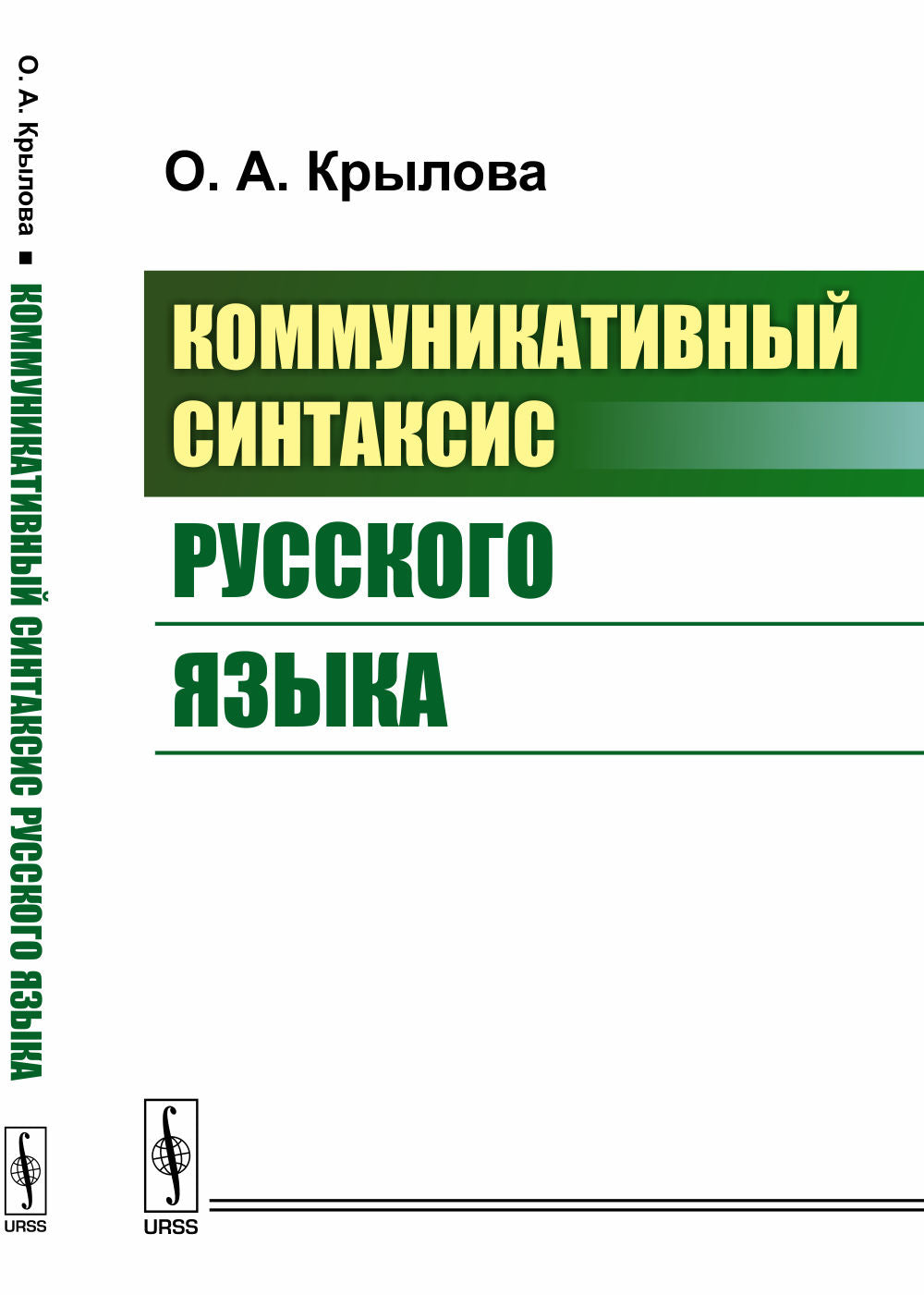 О. А. Крылова ■ КОММУНИКАТИВНЫЙ СИНТАКСИС РУССКОГО ЯЗЫКА

URSS

О. А. Крылова

КОММУНИКАТИВНЫЙ СИНТАКСИС

РУССКОГО

ЯЗЫКА

URSS